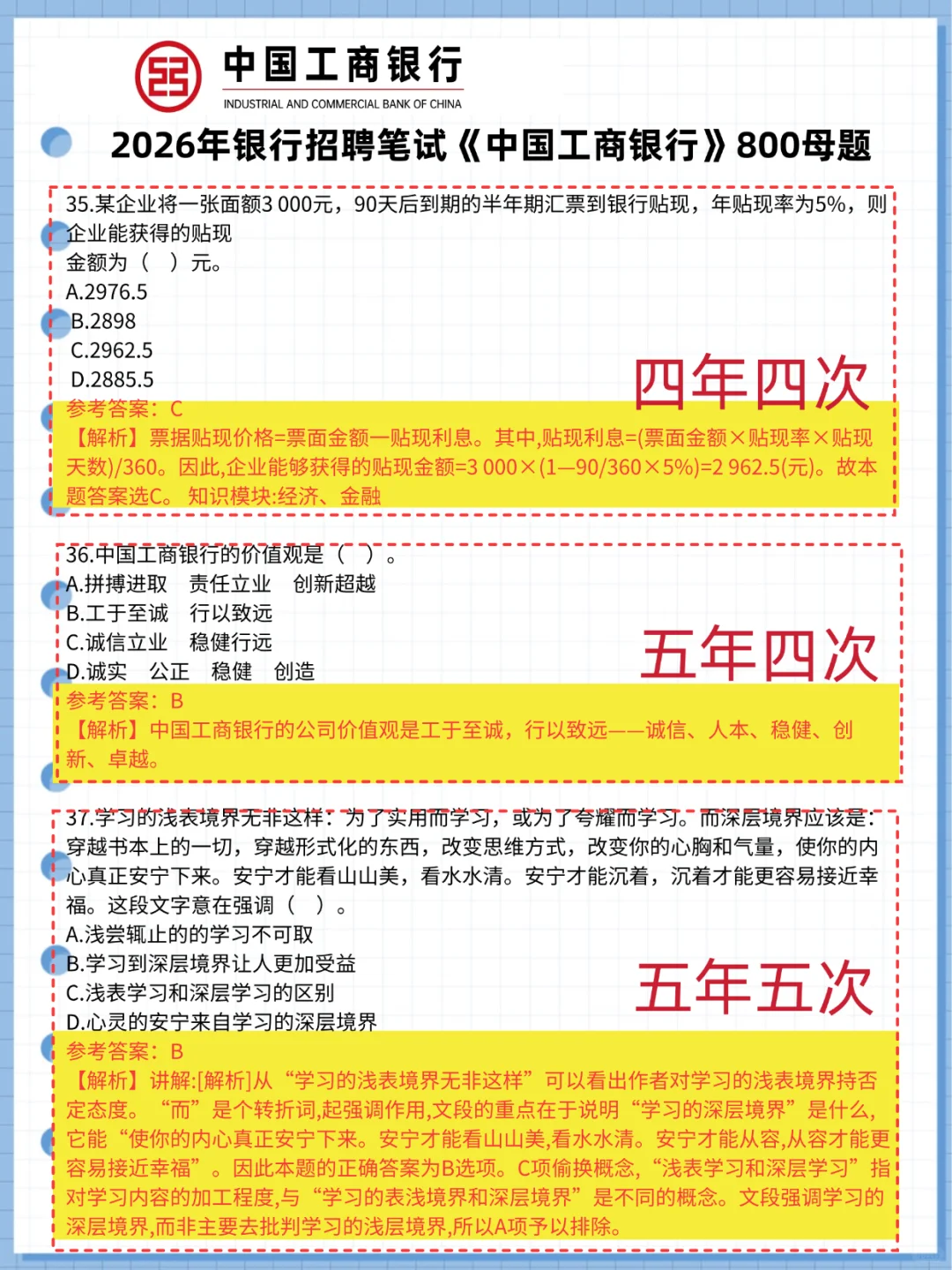 中国工商银行
INDUSTRIAL AND COMMERCIAL BANK OF CHINA

2026年银行招聘笔试《中国工商银行》800母题

35.某企业将一张面额3 000元，90天后到期的半年期汇票到银行贴现，年贴现率为5%，则企业能获得的贴现金额为（ ）元。
A.2976.5
B.2898
C.2962.5
D.2885.5
四年四次
参考答案：C
【解析】票据贴现价格=票面金额—贴现利息。其中,贴现利息=(票面金额×贴现率×贴现天数)/360。因此,企业能够获得的贴现金额=3 000×(1—90/360×5%)=2 962.5(元)。故本题答案选C。 知识模块:经济、金融

36.中国工商银行的价值观是（ ）。
A.拼搏进取 责任立业 创新超越
B.工于至诚 行以致远
C.诚信立业 稳健行远
D.诚实 公正 稳健 创造
五年四次
参考答案：B
【解析】中国工商银行的公司价值观是工于至诚，行以致远——诚信、人本、稳健、创新、卓越。

37.学习的浅表境界无非这样：为了实用而学习，或为了夸耀而学习。而深层境界应该是：穿越书本上的一切，穿越形式化的东西，改变思维方式，改变你的心胸和气量，使你的内心真正安宁下来。安宁才能看山山美，看水水清。安宁才能沉着，沉着才能更容易接近幸福。这段文字意在强调（ ）。
A.浅尝辄止的的学习不可取
B.学习到深层境界让人更加受益
C.浅表学习和深层学习的区别
D.心灵的安宁来自学习的深层境界
五年五次
参考答案：B
【解析】讲解:[解析]从“学习的浅表境界无非这样”可以看出作者对学习的浅表境界持否定态度。“而”是个转折词,起强调作用,文段的重点在于说明“学习的深层境界”是什么,它能“使你的内心真正安宁下来。安宁才能看山山美,看水水清。安宁才能从容,从容才能更容易接近幸福”。因此本题的正确答案为B选项。C项偷换概念,“浅表学习和深层学习”指对学习内容的加工程度,与“学习的表浅境界和深层境界”是不同的概念。文段强调学习的深层境界,而非主要去批判学习的浅层境界,所以A项予以排除。